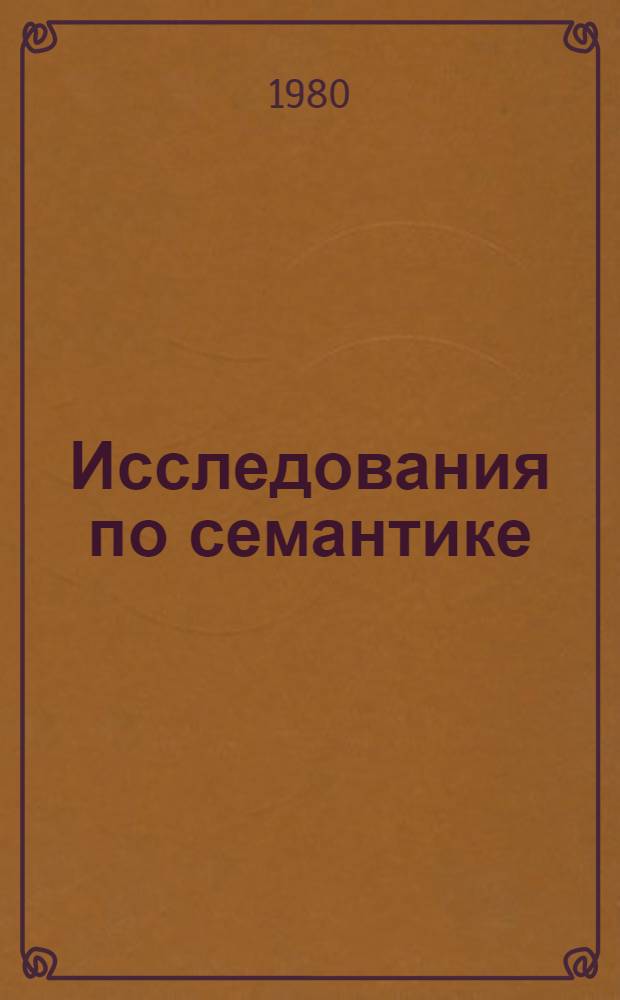 1980

Исследования по семантике